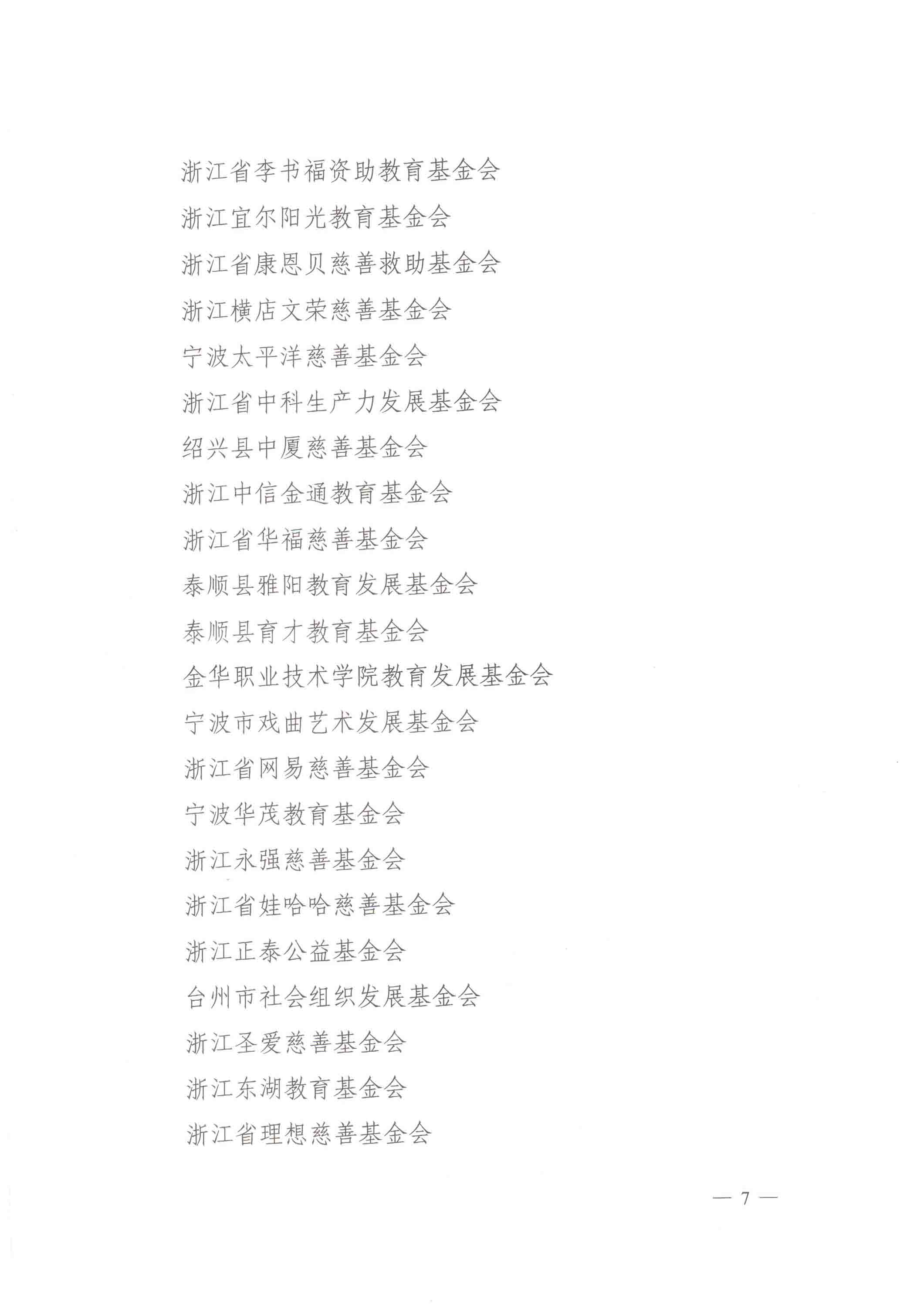 浙江省李书福资助教育基金会

浙江宜尔阳光教育基金会

浙江省康恩贝慈善救助基金会

浙江横店文荣慈善基金会

宁波太平洋慈善基金会

浙江省中科生产力发展基金会

绍兴县中厦慈善基金会

浙江中信金通教育基金会

浙江省华福慈善基金会

泰顺县雅阳教育发展基金会

泰顺县育才教育基金会

金华职业技术学院教育发展基金会

宁波市戏曲艺术发展基金会

浙江省网易慈善基金会

宁波华茂教育基金会

浙江永强慈善基金会

浙江省娃哈哈慈善基金会

浙江正泰公益基金会

台州市社会组织发展基金会

浙江圣爱慈善基金会

浙江东湖教育基金会

浙江省理想慈善基金会

— 7 —